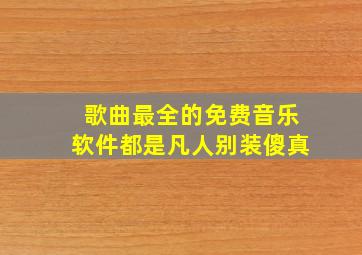 歌曲最全的免费音乐
软件都是凡人别装傻真